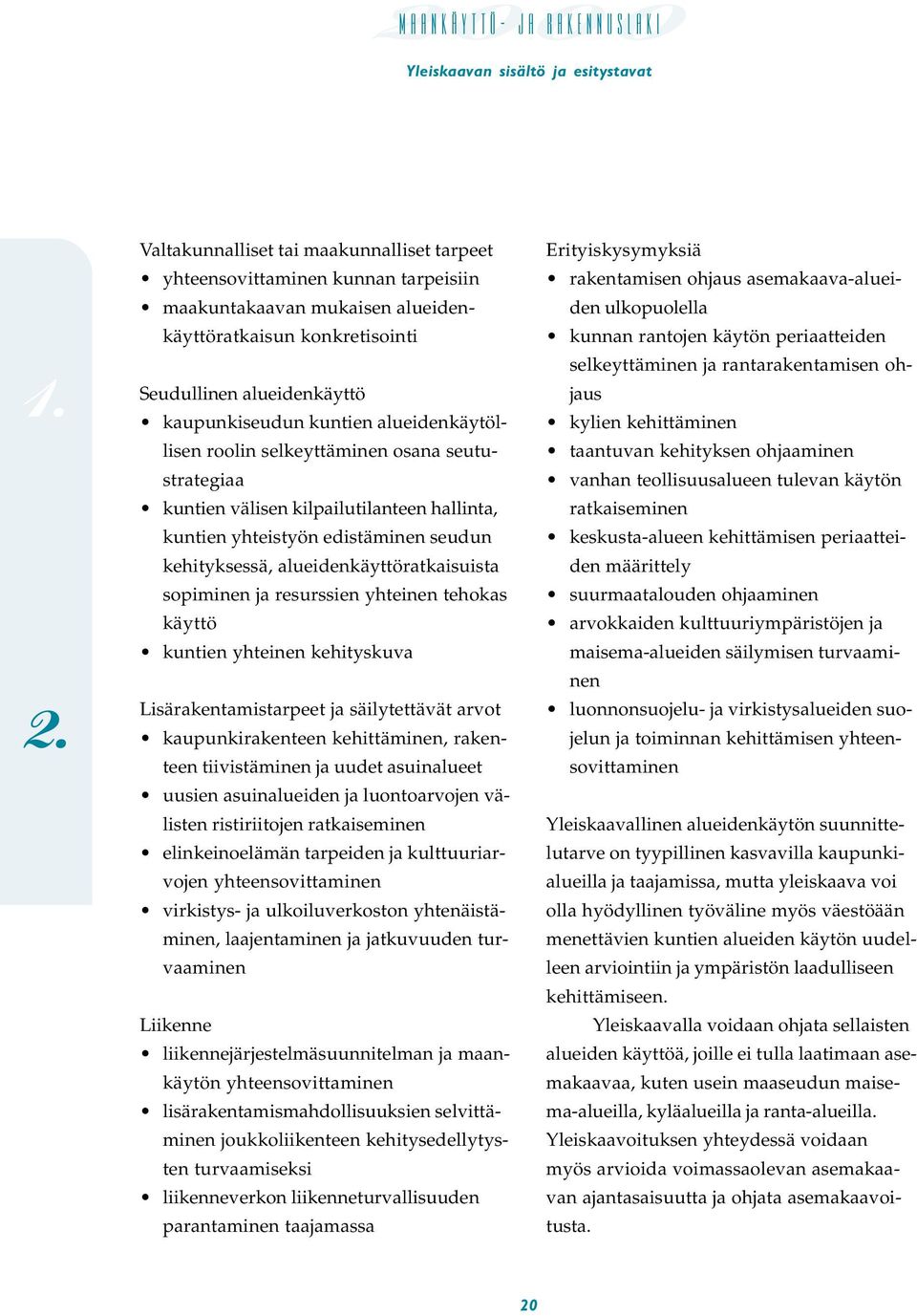 MAANKÄYTTÖ- JA RAKENNUSLAKI

Yleiskaavan sisältö ja esitystavat

1.

2.

Valtakunnalliset tai maakunnalliset tarpeet
• yhteensovittaminen kunnan tarpeisiin
• maakuntakaavan mukaisen alueidenkäyttöratkaisun konkretisointi

Seudullinen alueidenkäyttö
• kaupunkiseudun kuntien alueidenkäytöllisen roolin selkeyttäminen osana seutustrategiaa
• kuntien välisen kilpailutilanteen hallinta, kuntien yhteistyön edistäminen seudun kehityksessä, alueidenkäyttöratkaisuista sopiminen ja resurssien yhteinen tehokas käyttö
• kuntien yhteinen kehityskuva

Lisärakentamistarpeet ja säilytettävät arvot
• kaupunkirakenteen kehittäminen, rakenteen tiivistäminen ja uudet asuinalueet
• uusien asuinalueiden ja luontoarvojen välisten ristiriitojen ratkaiseminen
• elinkeinoelämän tarpeiden ja kulttuuriarvojen yhteensovittaminen
• virkistys- ja ulkoiluverkoston yhtenäistäminen, laajentaminen ja jatkuvuuden turvaaminen

Liikenne
• liikennejärjestelmäsuunnitelman ja maankäytön yhteensovittaminen
• lisärakentamismahdollisuuksien selvittäminen joukkoliikenteen kehitysedellytysten turvaamiseksi
• liikenneverkon liikenneturvallisuuden parantaminen taajamassa

Erityiskysymyksiä
• rakentamisen ohjaus asemakaava-alueiden ulkopuolella
• kunnan rantojen käytön periaatteiden selkeyttäminen ja rantarakentamisen ohjaus
• kylien kehittäminen
• taantuvan kehityksen ohjaaminen
• vanhan teollisuusalueen tulevan käytön ratkaiseminen
• keskusta-alueen kehittämisen periaatteiden määrittely
• suurmaatalouden ohjaaminen
• arvokkaiden kulttuuriympäristöjen ja maisema-alueiden säilymisen turvaaminen
• luonnonsuojelu- ja virkistysalueiden suojelun ja toiminnan kehittämisen yhteensovittaminen

Yleiskaavallinen alueidenkäytön suunnittelutarve on tyypillinen kasvavilla kaupunkialueilla ja taajamissa, mutta yleiskaava voi olla hyödyllinen työväline myös väestöään menettävien kuntien alueiden käytön uudelleen arviointiin ja ympäristön laadulliseen kehittämiseen.

Yleiskaavalla voidaan ohjata sellaisten alueiden käyttöä, joille ei tulla laatimaan asemakaavaa, kuten usein maaseudun maisema-alueilla, kyläalueilla ja ranta-alueilla. Yleiskaavoituksen yhteydessä voidaan myös arvioida voimassaolevan asemakaavan ajantasaisuutta ja ohjata asemakaavoitusta.

20